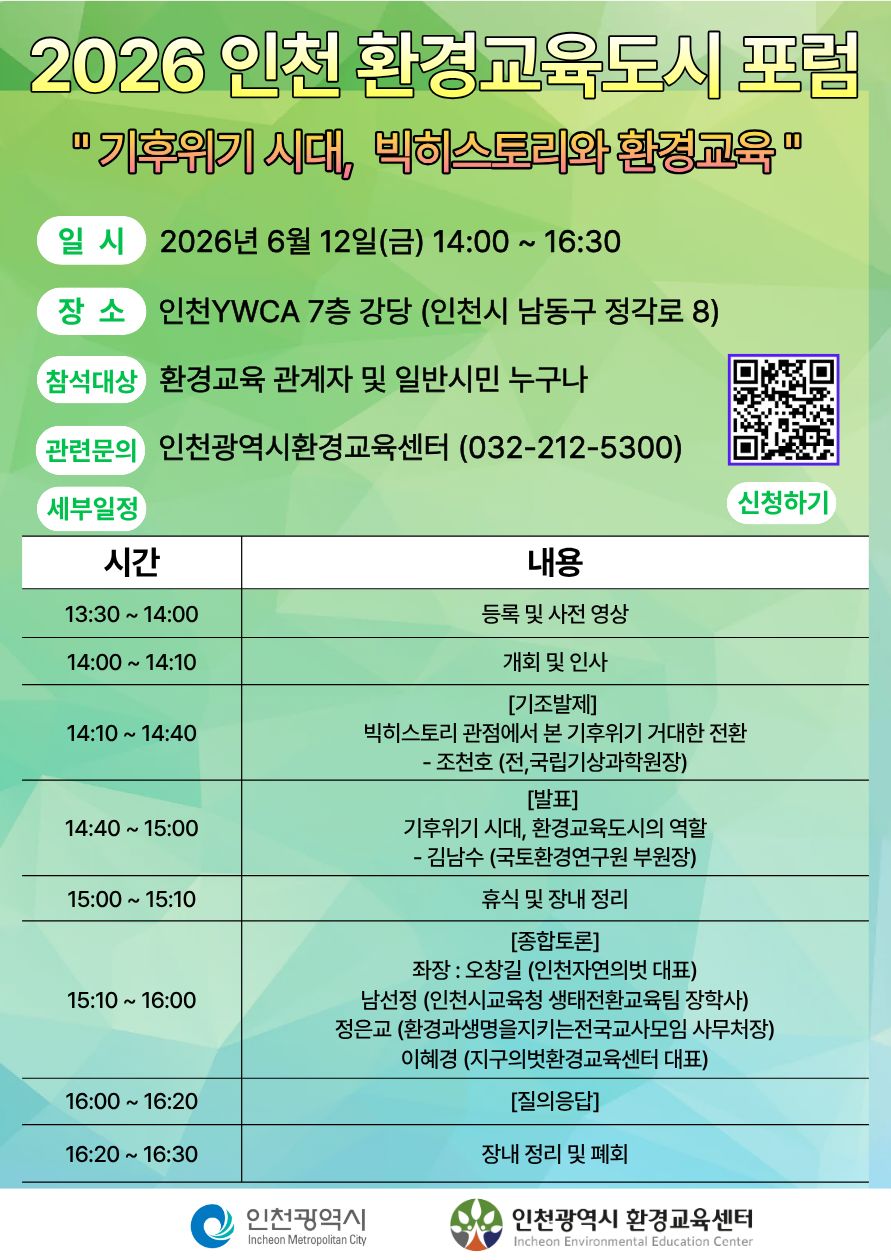 2026 인천 환경교육도시 포럼

" 기후위기 시대, 빅히스토리와 환경교육 "

일 시 2026년 6월 12일(금) 14:00 ~ 16:30

장 소 인천YWCA 7층 강당 (인천시 남동구 정각로 8)

참석대상 환경교육 관계자 및 일반시민 누구나

관련문의 인천광역시환경교육센터 (032-212-5300)

신청하기

세부일정

| 시간 | 내용 |
|---|---|
| 13:30 ~ 14:00 | 등록 및 사전 영상 |
| 14:00 ~ 14:10 | 개회 및 인사 |
| 14:10 ~ 14:40 | [기조발제] 빅히스토리 관점에서 본 기후위기 거대한 전환 - 조천호 (전,국립기상과학원장) |
| 14:40 ~ 15:00 | [발표] 기후위기 시대, 환경교육도시의 역할 - 김남수 (국토환경연구원 부원장) |
| 15:00 ~ 15:10 | 휴식 및 장내 정리 |
| 15:10 ~ 16:00 | [종합토론] 좌장 : 오창길 (인천자연의벗 대표) 남선정 (인천시교육청 생태전환교육팀 장학사) 정은교 (환경과생명을지키는전국교사모임 사무처장) 이혜경 (지구의벗환경교육센터 대표) |
| 16:00 ~ 16:20 | [질의응답] |
| 16:20 ~ 16:30 | 장내 정리 및 폐회 |

인천광역시
Incheon Metropolitan City

인천광역시 환경교육센터
Incheon Environmental Education Center